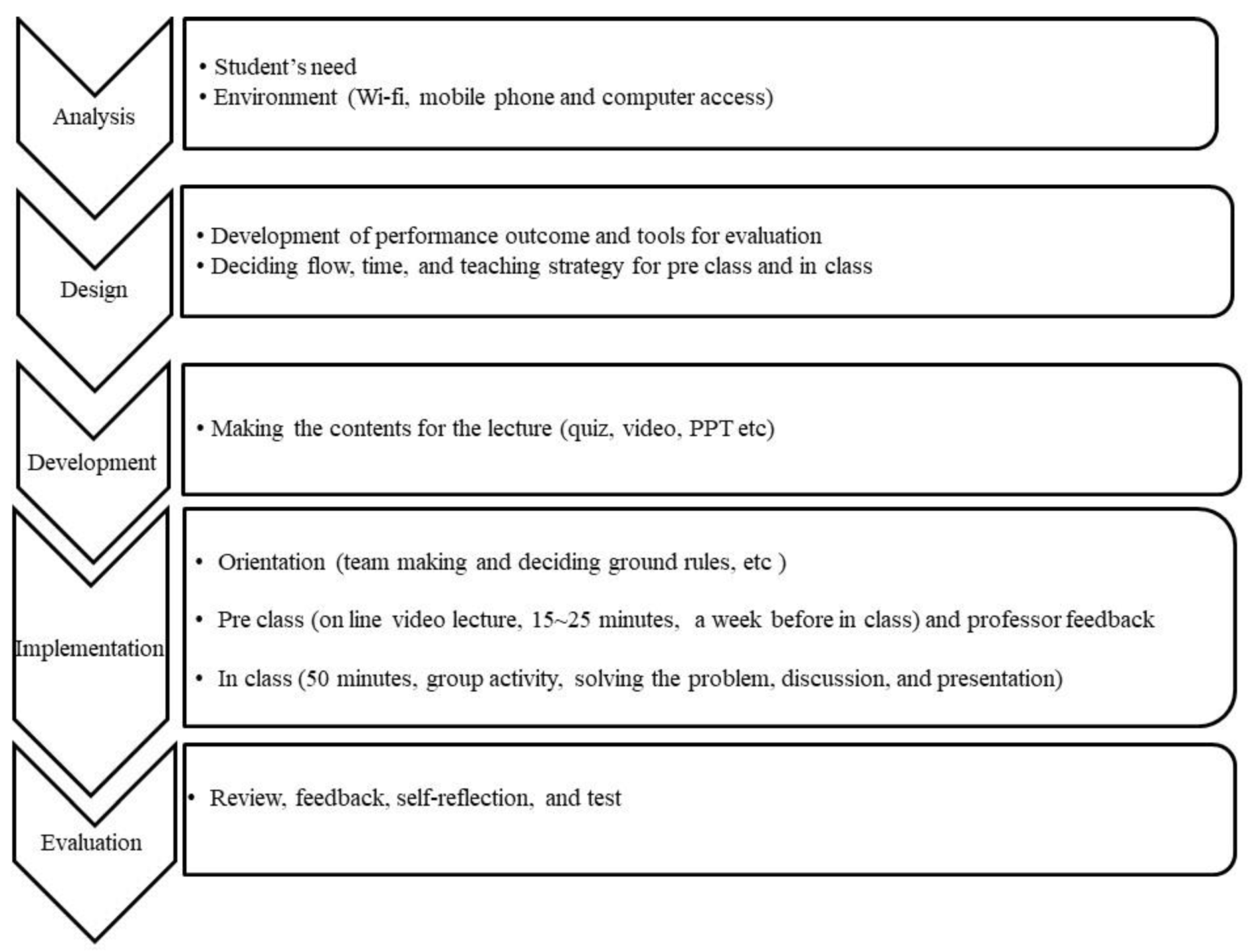 Analysis

• Student's need
• Environment (Wi-fi, mobile phone and computer access)

Design

• Development of performance outcome and tools for evaluation
• Deciding flow, time, and teaching strategy for pre class and in class

Development

• Making the contents for the lecture (quiz, video, PPT etc)

Implementation

• Orientation (team making and deciding ground rules, etc )

• Pre class (on line video lecture, 15~25 minutes, a week before in class) and professor feedback

• In class (50 minutes, group activity, solving the problem, discussion, and presentation)

Evaluation

• Review, feedback, self-reflection, and test